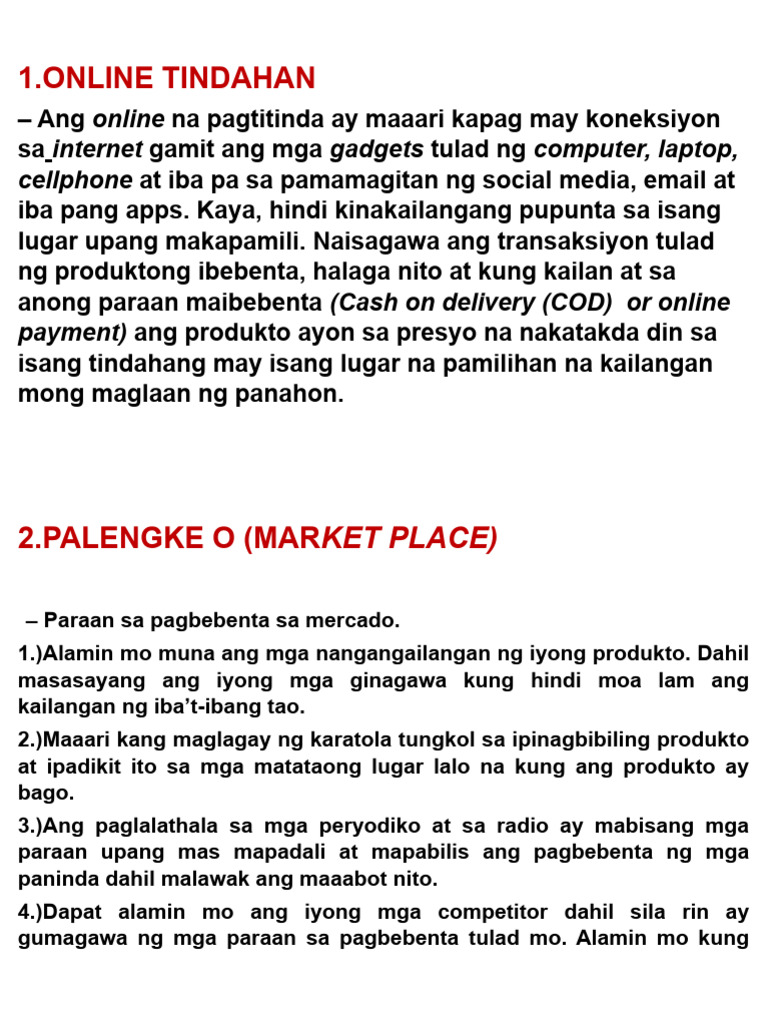 1.ONLINE TINDAHAN

– Ang online na pagtitinda ay maaari kapag may koneksiyon sa internet gamit ang mga gadgets tulad ng computer, laptop, cellphone at iba pa sa pamamagitan ng social media, email at iba pang apps. Kaya, hindi kinakailangang pupunta sa isang lugar upang makapamili. Naisagawa ang transaksiyon tulad ng produktong ibebenta, halaga nito at kung kailan at sa anong paraan maibebenta (Cash on delivery (COD) or online payment) ang produkto ayon sa presyo na nakatakda din sa isang tindahang may isang lugar na pamilihan na kailangan mong maglaan ng panahon.

2.PALENGKE O (MARKET PLACE)

– Paraan sa pagbebenta sa mercado.

1.)Alamin mo muna ang mga nangangailangan ng iyong produkto. Dahil masasayang ang iyong mga ginagawa kung hindi moa lam ang kailangan ng iba't-ibang tao.

2.)Maaari kang maglagay ng karatola tungkol sa ipinagbibiling produkto at ipadikit ito sa mga matataong lugar lalo na kung ang produkto ay bago.

3.)Ang paglalathala sa mga peryodiko at sa radio ay mabisang mga paraan upang mas mapadali at mapabilis ang pagbebenta ng mga paninda dahil malawak ang maaabot nito.

4.)Dapat alamin mo ang iyong mga competitor dahil sila rin ay gumagawa ng mga paraan sa pagbebenta tulad mo. Alamin mo kung